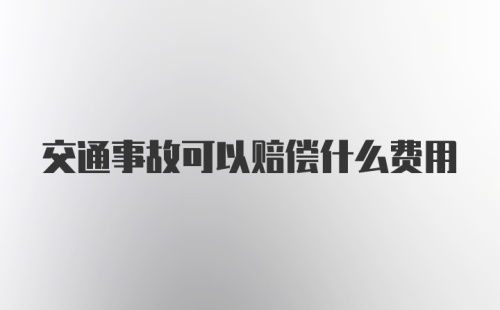 交通事故可以赔偿什么费用